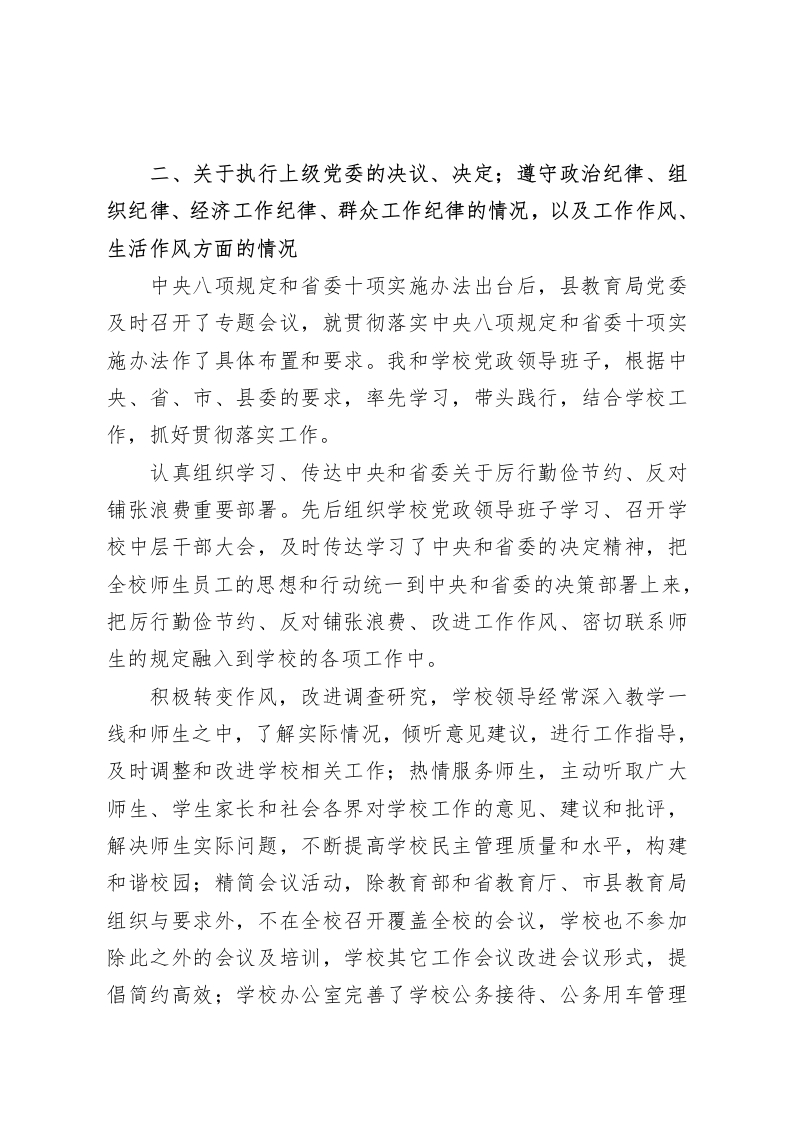 二、关于执行上级党委的决议、决定；遵守政治纪律、组织纪律、经济工作纪律、群众工作纪律的情况，以及工作作风、生活作风方面的情况

中央八项规定和省委十项实施办法出台后，县教育局党委及时召开了专题会议，就贯彻落实中央八项规定和省委十项实施办法作了具体布置和要求。我和学校党政领导班子，根据中央、省、市、县委的要求，率先学习，带头践行，结合学校工作，抓好贯彻落实工作。

认真组织学习、传达中央和省委关于厉行勤俭节约、反对铺张浪费重要部署。先后组织学校党政领导班子学习、召开学校中层干部大会，及时传达学习了中央和省委的决定精神，把全校师生员工的思想和行动统一到中央和省委的决策部署上来，把厉行勤俭节约、反对铺张浪费、改进工作作风、密切联系师生的规定融入到学校的各项工作中。

积极转变作风，改进调查研究，学校领导经常深入教学一线和师生之中，了解实际情况，倾听意见建议，进行工作指导，及时调整和改进学校相关工作；热情服务师生，主动听取广大师生、学生家长和社会各界对学校工作的意见、建议和批评，解决师生实际问题，不断提高学校民主管理质量和水平，构建和谐校园；精简会议活动，除教育部和省教育厅、市县教育局组织与要求外，不在全校召开覆盖全校的会议，学校也不参加除此之外的会议及培训，学校其它工作会议改进会议形式，提倡简约高效；学校办公室完善了学校公务接待、公务用车管理